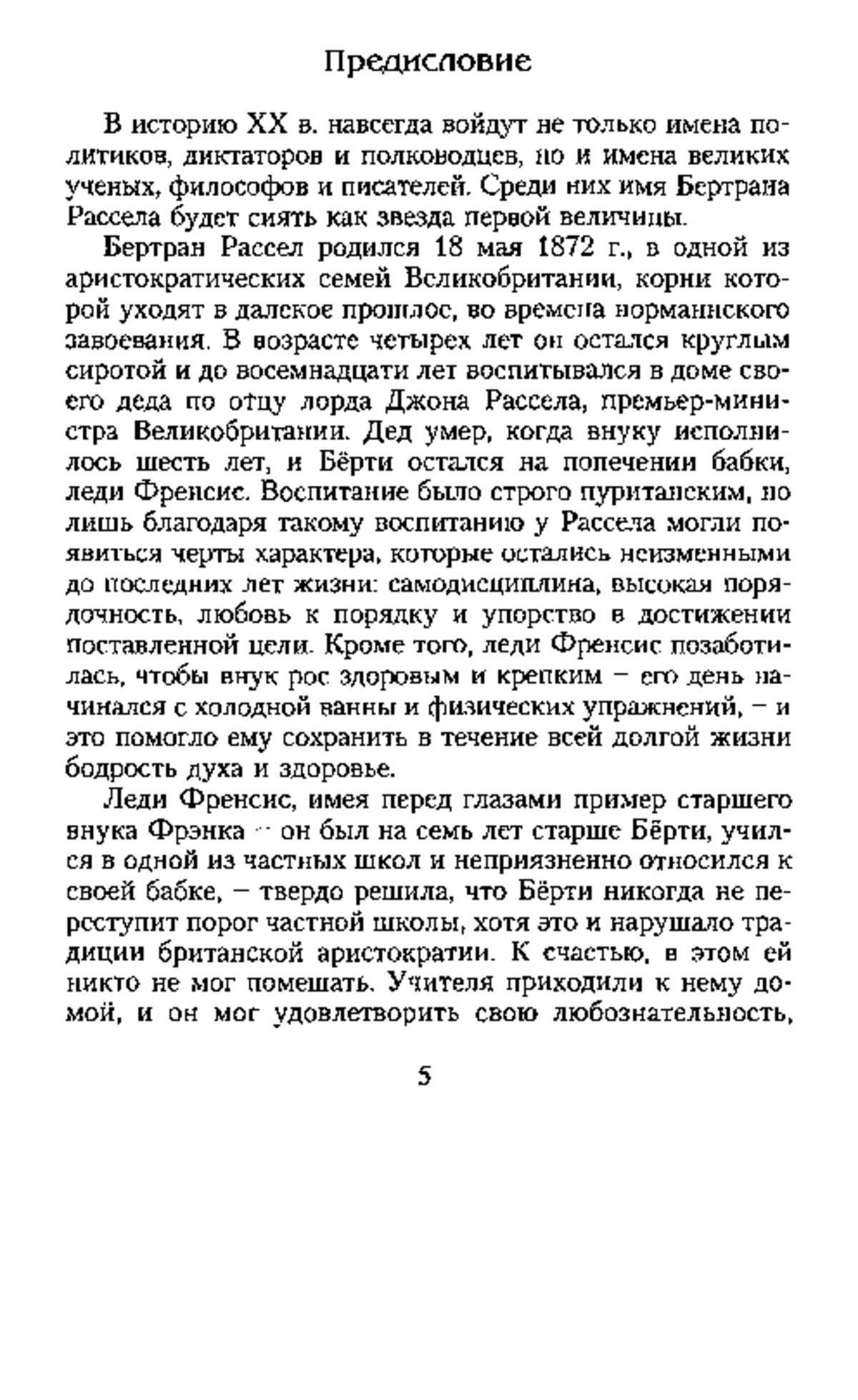 Предисловие

В историю XX в. навсегда войдут не только имена политиков, диктаторов и полководцев, но и имена великих ученых, философов и писателей. Среди них имя Бертрана Рассела будет сиять как звезда первой величины.

Бертран Рассел родился 18 мая 1872 г., в одной из аристократических семей Великобритании, корни которой уходят в далекое прошлое, во времена норманнского завоевания. В возрасте четырех лет он остался круглым сиротой и до восемнадцати лет воспитывался в доме своего деда по отцу лорда Джона Рассела, премьер-министра Великобритании. Дед умер, когда внуку исполнилось шесть лет, и Бёрти остался на попечении бабки, леди Френсис. Воспитание было строго пуританским, но лишь благодаря такому воспитанию у Рассела могли появиться черты характера, которые остались неизменными до последних лет жизни: самодисциплина, высокая порядочность, любовь к порядку и упорство в достижении поставленной цели. Кроме того, леди Френсис позаботилась, чтобы внук рос здоровым и крепким – его день начинался с холодной ванны и физических упражнений, – и это помогло ему сохранить в течение всей долгой жизни бодрость духа и здоровье.

Леди Френсис, имея перед глазами пример старшего внука Фрэнка – он был на семь лет старше Бёрти, учился в одной из частных школ и неприязненно относился к своей бабке, – твердо решила, что Бёрти никогда не переступит порог частной школы, хотя это и нарушало традиции британской аристократии. К счастью, в этом ей никто не мог помешать. Учителя приходили к нему домой, и он мог удовлетворить свою любознательность,

5